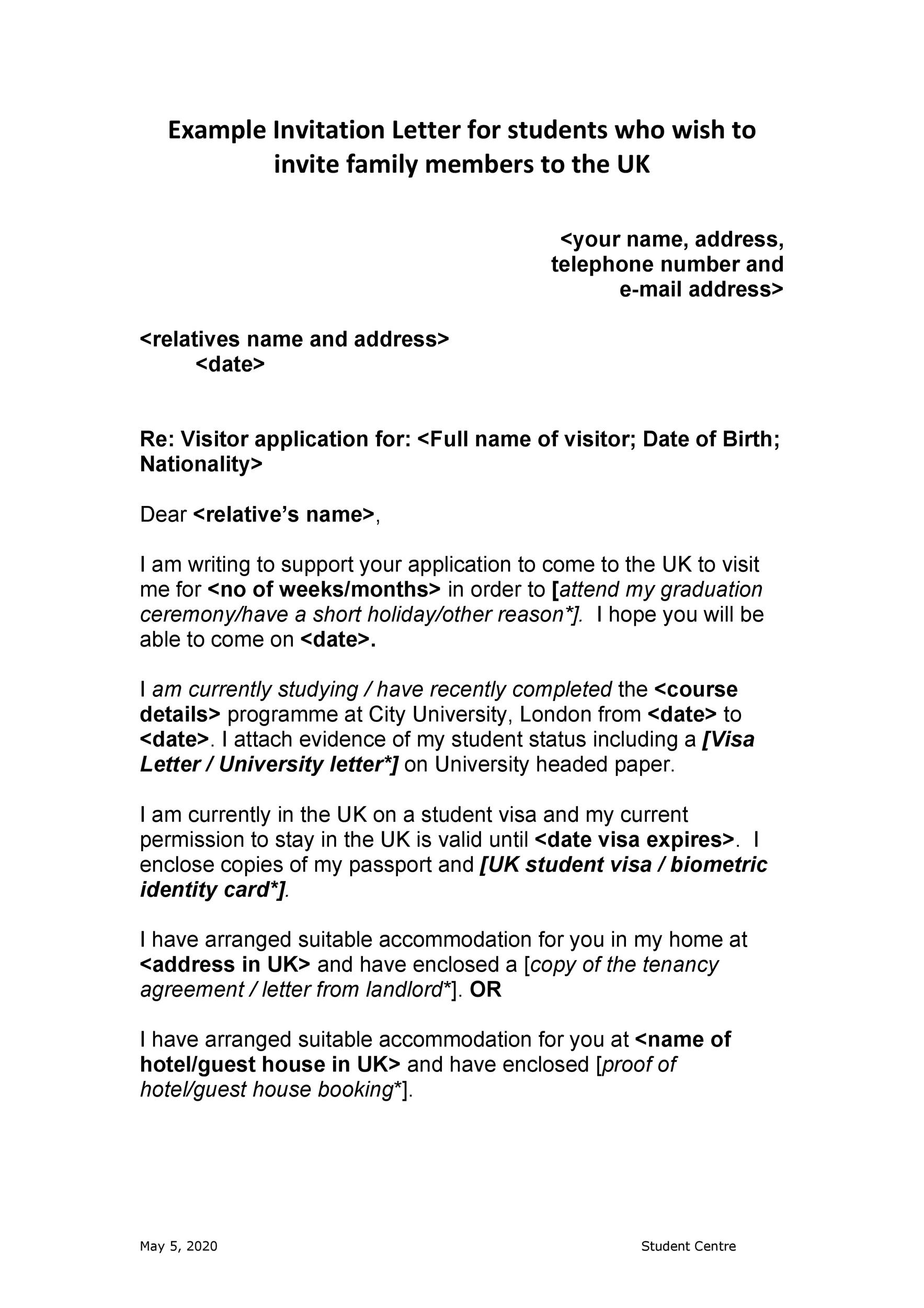 Example Invitation Letter for students who wish to invite family members to the UK

<your name, address, telephone number and e-mail address>

<relatives name and address>
<date>

Re: Visitor application for: <Full name of visitor; Date of Birth; Nationality>

Dear <relative's name>,

I am writing to support your application to come to the UK to visit me for <no of weeks/months> in order to [attend my graduation ceremony/have a short holiday/other reason*]. I hope you will be able to come on <date>.

I am currently studying / have recently completed the <course details> programme at City University, London from <date> to <date>. I attach evidence of my student status including a [Visa Letter / University letter*] on University headed paper.

I am currently in the UK on a student visa and my current permission to stay in the UK is valid until <date visa expires>. I enclose copies of my passport and [UK student visa / biometric identity card*].

I have arranged suitable accommodation for you in my home at <address in UK> and have enclosed a [copy of the tenancy agreement / letter from landlord*]. OR

I have arranged suitable accommodation for you at <name of hotel/guest house in UK> and have enclosed [proof of hotel/guest house booking*].

May 5, 2020 Student Centre